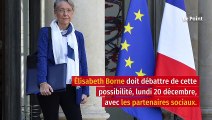 Le Point

Élisabeth Borne doit débattre de cette possibilité, lundi 20 décembre, avec les partenaires sociaux.